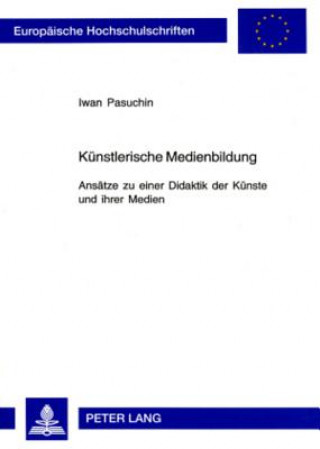 Europäische Hochschulschriften

Iwan Pasuchin

Künstlerische Medienbildung

Ansätze zu einer Didaktik der Künste und ihrer Medien

PETER LANG